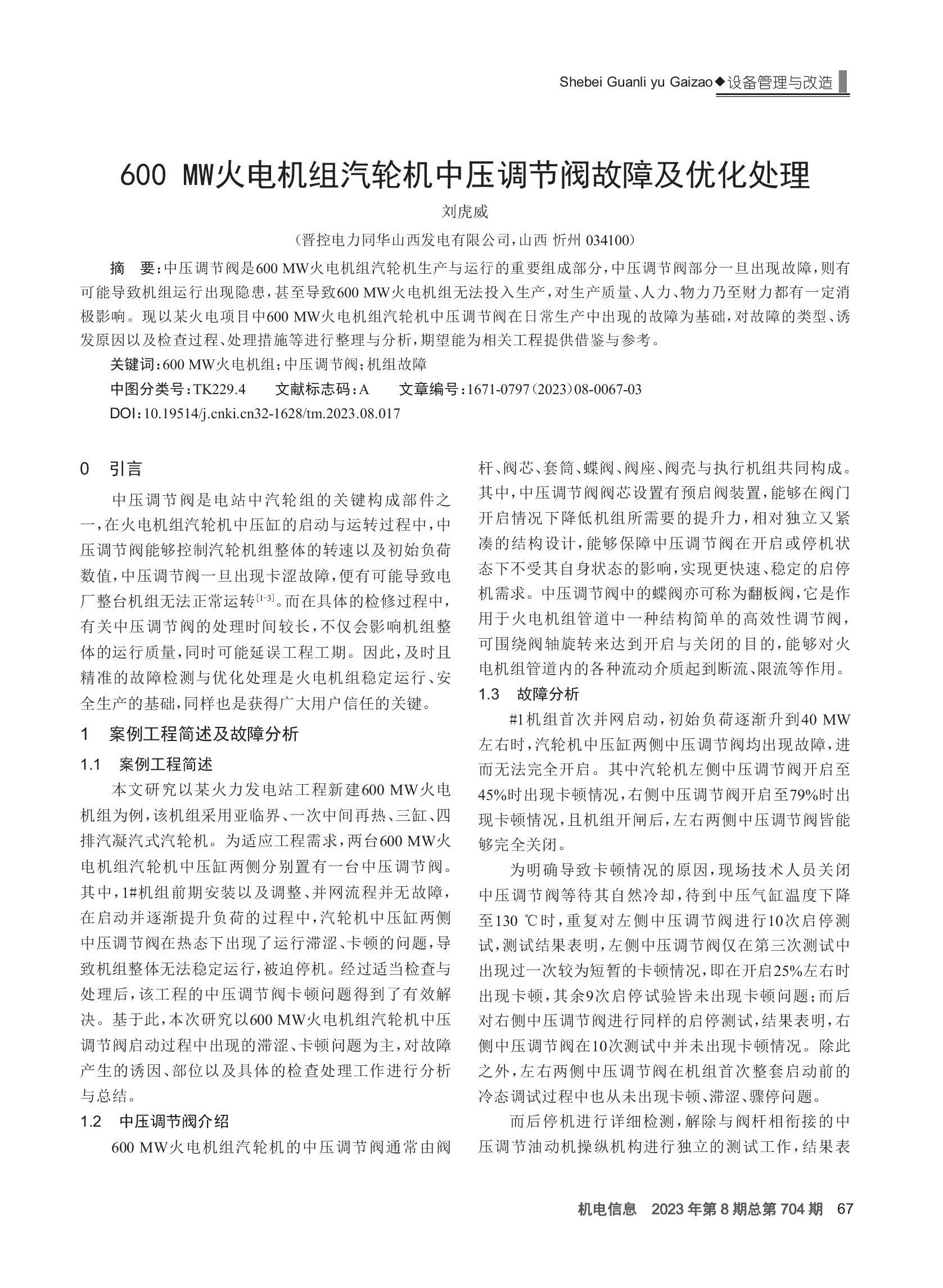 Shebei Guanli yu Gaizao◆设备管理与改造

600 MW火电机组汽轮机中压调节阀故障及优化处理

刘虎威

（晋控电力同华山西发电有限公司，山西 忻州 034100）

摘　要：中压调节阀是600 MW火电机组汽轮机生产与运行的重要组成部分，中压调节阀部分一旦出现故障，则有可能导致机组运行出现隐患，甚至导致600 MW火电机组无法投入生产，对生产质量、人力、物力乃至财力都有一定消极影响。现以某火电项目中600 MW火电机组汽轮机中压调节阀在日常生产中出现的故障为基础，对故障的类型、诱发原因以及检查过程、处理措施等进行整理与分析，期望能为相关工程提供借鉴与参考。

关键词：600 MW火电机组；中压调节阀；机组故障

中图分类号：TK229.4　　文献标志码：A　　文章编号：1671-0797（2023）08-0067-03

DOI：10.19514/j.cnki.cn32-1628/tm.2023.08.017

0　引言

中压调节阀是电站中汽轮组的关键构成部件之一，在火电机组汽轮机中压缸的启动与运转过程中，中压调节阀能够控制汽轮机组整体的转速以及初始负荷数值，中压调节阀一旦出现卡涩故障，便有可能导致电厂整台机组无法正常运转$^{[1-3]}$。而在具体的检修过程中，有关中压调节阀的处理时间较长，不仅会影响机组整体的运行质量，同时可能延误工程工期。因此，及时且精准的故障检测与优化处理是火电机组稳定运行、安全生产的基础，同样也是获得广大用户信任的关键。

1　案例工程简述及故障分析

1.1　案例工程简述

本文研究以某火力发电站工程新建600 MW火电机组为例，该机组采用亚临界、一次中间再热、三缸、四排汽凝汽式汽轮机。为适应工程需求，两台600 MW火电机组汽轮机中压缸两侧分别置有一台中压调节阀。其中，1#机组前期安装以及调整、并网流程并无故障，在启动并逐渐提升负荷的过程中，汽轮机中压缸两侧中压调节阀在热态下出现了运行滞涩、卡顿的问题，导致机组整体无法稳定运行，被迫停机。经过适当检查与处理后，该工程的中压调节阀卡顿问题得到了有效解决。基于此，本次研究以600 MW火电机组汽轮机中压调节阀启动过程中出现的滞涩、卡顿问题为主，对故障产生的诱因、部位以及具体的检查处理工作进行分析与总结。

1.2　中压调节阀介绍

600 MW火电机组汽轮机的中压调节阀通常由阀杆、阀芯、套筒、蝶阀、阀座、阀壳与执行机组共同构成。其中，中压调节阀阀芯设置有预启阀装置，能够在阀门开启情况下降低机组所需要的提升力，相对独立又紧凑的结构设计，能够保障中压调节阀在开启或停机状态下不受其自身状态的影响，实现更快速、稳定的启停机需求。中压调节阀中的蝶阀亦可称为翻板阀，它是作用于火电机组管道中一种结构简单的高效性调节阀，可围绕阀轴旋转来达到开启与关闭的目的，能够对火电机组管道内的各种流动介质起到断流、限流等作用。

1.3　故障分析

#1机组首次并网启动，初始负荷逐渐升到40 MW左右时，汽轮机中压缸两侧中压调节阀均出现故障，进而无法完全开启。其中汽轮机左侧中压调节阀开启至45%时出现卡顿情况，右侧中压调节阀开启至79%时出现卡顿情况，且机组开闸后，左右两侧中压调节阀皆能够完全关闭。

为明确导致卡顿情况的原因，现场技术人员关闭中压调节阀等待其自然冷却，待到中压气缸温度下降至130 ℃时，重复对左侧中压调节阀进行10次启停测试，测试结果表明，左侧中压调节阀仅在第三次测试中出现过一次较为短暂的卡顿情况，即在开启25%左右时出现卡顿，其余9次启停试验皆未出现卡顿问题；而后对右侧中压调节阀进行同样的启停测试，结果表明，右侧中压调节阀在10次测试中并未出现卡顿情况。除此之外，左右两侧中压调节阀在机组首次整套启动前的冷态调试过程中也从未出现卡顿、滞涩、骤停问题。

而后停机进行详细检测，解除与阀杆相衔接的中压调节油动机操纵机构进行独立的测试工作，结果表

机电信息　2023年第8期总第704期　67